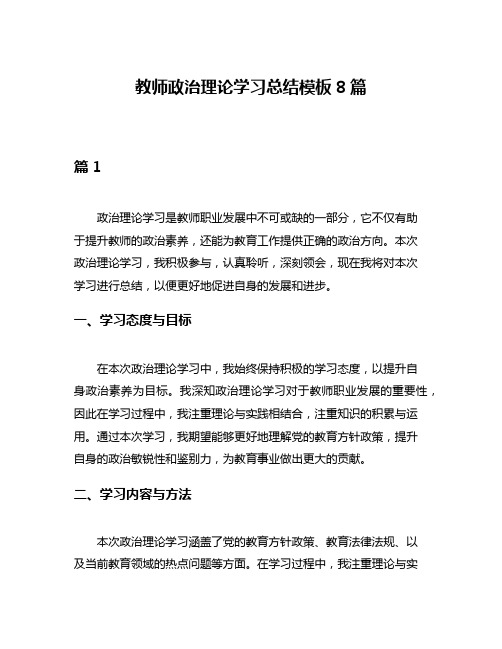 教师政治理论学习总结模板 8 篇

篇 1

政治理论学习是教师职业发展中不可或缺的一部分，它不仅有助于提升教师的政治素养，还能为教育工作提供正确的政治方向。本次政治理论学习，我积极参与，认真聆听，深刻领会，现在我将对本次学习进行总结，以便更好地促进自身的发展和进步。

一、学习态度与目标

在本次政治理论学习中，我始终保持积极的学习态度，以提升自身政治素养为目标。我深知政治理论学习对于教师职业发展的重要性，因此在学习过程中，我注重理论与实践相结合，注重知识的积累与运用。通过本次学习，我期望能够更好地理解党的教育方针政策，提升自身的政治敏锐性和鉴别力，为教育事业做出更大的贡献。

二、学习内容与方法

本次政治理论学习涵盖了党的教育方针政策、教育法律法规、以及当前教育领域的热点问题等方面。在学习过程中，我注重理论与实